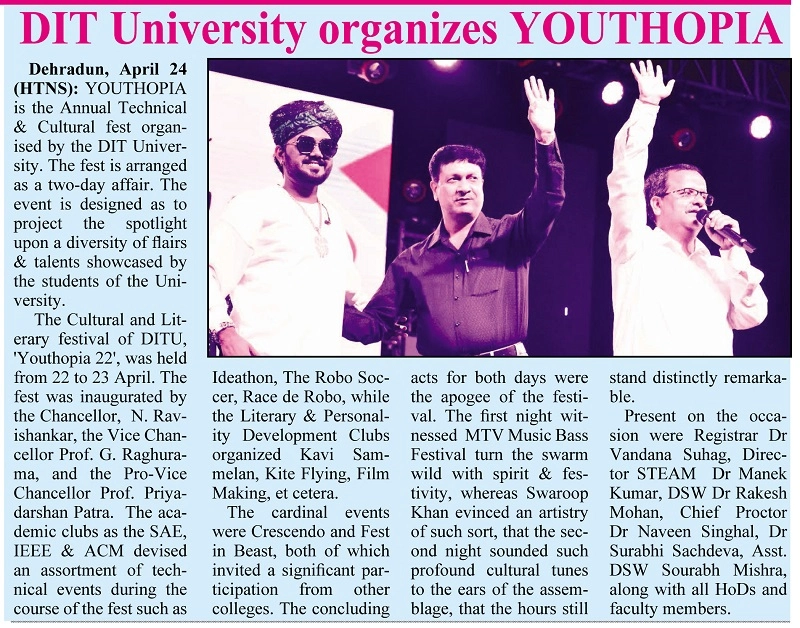 DIT University organizes YOUTHOPIA

Dehradun, April 24 (HTNS): YOUTHOPIA is the Annual Technical & Cultural fest organised by the DIT University. The fest is arranged as a two-day affair. The event is designed as to project the spotlight upon a diversity of flairs & talents showcased by the students of the University.

The Cultural and Literary festival of DITU, 'Youthopia 22', was held from 22 to 23 April. The fest was inaugurated by the Chancellor, N. Ravishankar, the Vice Chancellor Prof. G. Raghurama, and the Pro-Vice Chancellor Prof. Priyadarshan Patra. The academic clubs as the SAE, IEEE & ACM devised an assortment of technical events during the course of the fest such as Ideathon, The Robo Soccer, Race de Robo, while the Literary & Personality Development Clubs organized Kavi Sammelan, Kite Flying, Film Making, et cetera.

The cardinal events were Crescendo and Fest in Beast, both of which invited a significant participation from other colleges. The concluding acts for both days were the apogee of the festival. The first night witnessed MTV Music Bass Festival turn the swarm wild with spirit & festivity, whereas Swaroop Khan evinced an artistry of such sort, that the second night sounded such profound cultural tunes to the ears of the assemblage, that the hours still stand distinctly remarkable.

Present on the occasion were Registrar Dr Vandana Suhag, Director STEAM Dr Manek Kumar, DSW Dr Rakesh Mohan, Chief Proctor Dr Naveen Singhal, Dr Surabhi Sachdeva, Asst. DSW Sourabh Mishra, along with all HoDs and faculty members.